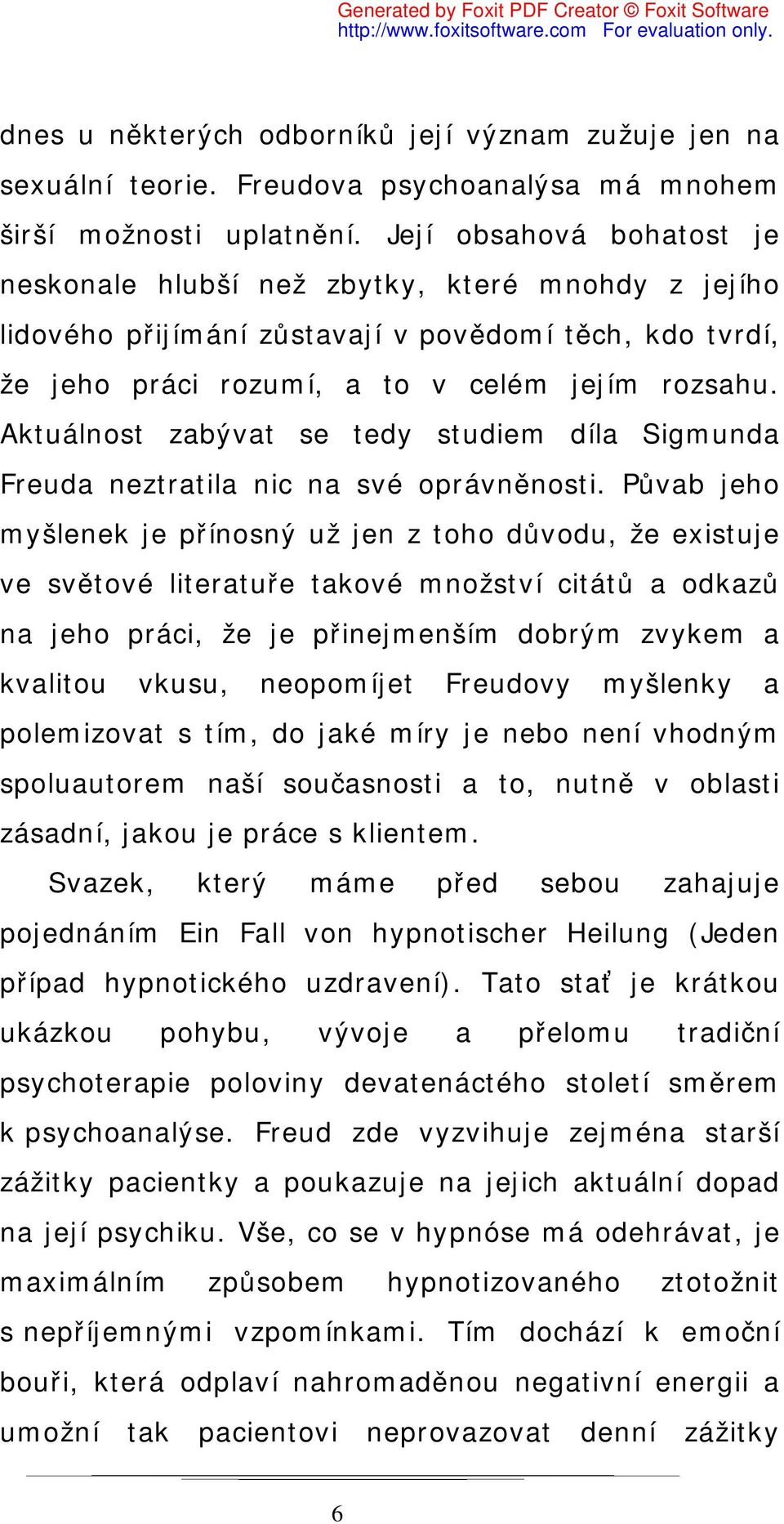 Generated by Foxit PDF Creator © Foxit Software
http://www.foxitsoftware.com For evaluation only.

dnes u některých odborníků její význam zužuje jen na sexuální teorie. Freudova psychoanalýsa má mnohem širší možnosti uplatnění. Její obsahová bohatost je neskonale hlubší než zbytky, které mnohdy z jejího lidového přijímání zůstavají v povědomí těch, kdo tvrdí, že jeho práci rozumí, a to v celém jejím rozsahu. Aktuálnost zabývat se tedy studiem díla Sigmunda Freuda neztratila nic na své oprávněnosti. Půvab jeho myšlenek je přínosný už jen z toho důvodu, že existuje ve světové literatuře takové množství citátů a odkazů na jeho práci, že je přinejmenším dobrým zvykem a kvalitou vkusu, neopomíjet Freudovy myšlenky a polemizovat s tím, do jaké míry je nebo není vhodným spoluautorem naší současnosti a to, nutně v oblasti zásadní, jakou je práce s klientem.

Svazek, který máme před sebou zahajuje pojednáním Ein Fall von hypnotischer Heilung (Jeden případ hypnotického uzdravení). Tato stať je krátkou ukázkou pohybu, vývoje a přelomu tradiční psychoterapie poloviny devatenáctého století směrem k psychoanalýse. Freud zde vyzvihuje zejména starší zážitky pacientky a poukazuje na jejich aktuální dopad na její psychiku. Vše, co se v hypnóse má odehrávat, je maximálním způsobem hypnotizovaného ztotožnit s nepříjemnými vzpomínkami. Tím dochází k emoční bouři, která odplaví nahromaděnou negativní energii a umožní tak pacientovi neprovazovat denní zážitky

6